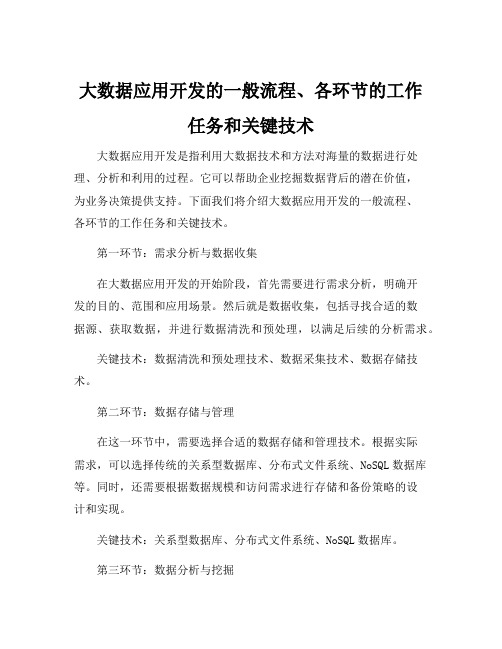 大数据应用开发的一般流程、各环节的工作任务和关键技术

大数据应用开发是指利用大数据技术和方法对海量的数据进行处理、分析和利用的过程。它可以帮助企业挖掘数据背后的潜在价值，为业务决策提供支持。下面我们将介绍大数据应用开发的一般流程、各环节的工作任务和关键技术。

第一环节：需求分析与数据收集

在大数据应用开发的开始阶段，首先需要进行需求分析，明确开发的目的、范围和应用场景。然后就是数据收集，包括寻找合适的数据源、获取数据，并进行数据清洗和预处理，以满足后续的分析需求。

关键技术：数据清洗和预处理技术、数据采集技术、数据存储技术。

第二环节：数据存储与管理

在这一环节中，需要选择合适的数据存储和管理技术。根据实际需求，可以选择传统的关系型数据库、分布式文件系统、NoSQL 数据库等。同时，还需要根据数据规模和访问需求进行存储和备份策略的设计和实现。

关键技术：关系型数据库、分布式文件系统、NoSQL 数据库。

第三环节：数据分析与挖掘